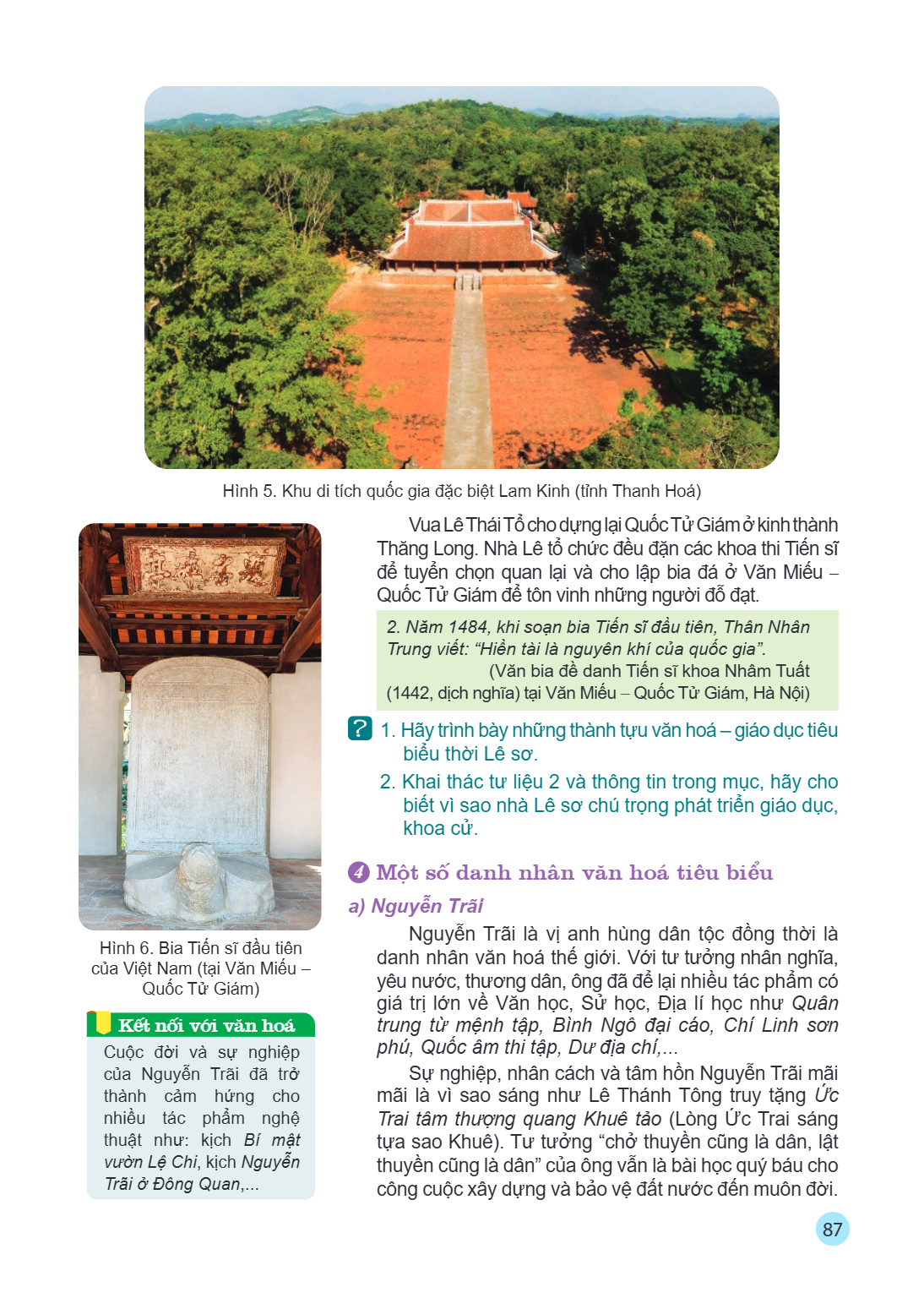 Hình 5. Khu di tích quốc gia đặc biệt Lam Kinh (tỉnh Thanh Hoá)

Hình 6. Bia Tiến sĩ đầu tiên của Việt Nam (tại Văn Miếu – Quốc Tử Giám)

Kết nối với văn hoá

Cuộc đời và sự nghiệp của Nguyễn Trãi đã trở thành cảm hứng cho nhiều tác phẩm nghệ thuật như: kịch Bí mật vườn Lệ Chi, kịch Nguyễn Trãi ở Đông Quan,...

Vua Lê Thái Tổ cho dựng lại Quốc Tử Giám ở kinh thành Thăng Long. Nhà Lê tổ chức đều đặn các khoa thi Tiến sĩ để tuyển chọn quan lại và cho lập bia đá ở Văn Miếu – Quốc Tử Giám để tôn vinh những người đỗ đạt.

2. Năm 1484, khi soạn bia Tiến sĩ đầu tiên, Thân Nhân Trung viết: "Hiền tài là nguyên khí của quốc gia".
(Văn bia đề danh Tiến sĩ khoa Nhâm Tuất (1442, dịch nghĩa) tại Văn Miếu – Quốc Tử Giám, Hà Nội)

?
1. Hãy trình bày những thành tựu văn hoá – giáo dục tiêu biểu thời Lê sơ.
2. Khai thác tư liệu 2 và thông tin trong mục, hãy cho biết vì sao nhà Lê sơ chú trọng phát triển giáo dục, khoa cử.

4 Một số danh nhân văn hoá tiêu biểu

a) Nguyễn Trãi

Nguyễn Trãi là vị anh hùng dân tộc đồng thời là danh nhân văn hoá thế giới. Với tư tưởng nhân nghĩa, yêu nước, thương dân, ông đã để lại nhiều tác phẩm có giá trị lớn về Văn học, Sử học, Địa lí học như Quân trung từ mệnh tập, Bình Ngô đại cáo, Chí Linh sơn phú, Quốc âm thi tập, Dư địa chí,...

Sự nghiệp, nhân cách và tâm hồn Nguyễn Trãi mãi mãi là vì sao sáng như Lê Thánh Tông truy tặng Ức Trai tâm thượng quang Khuê tảo (Lòng Ức Trai sáng tựa sao Khuê). Tư tưởng "chở thuyền cũng là dân, lật thuyền cũng là dân" của ông vẫn là bài học quý báu cho công cuộc xây dựng và bảo vệ đất nước đến muôn đời.

87